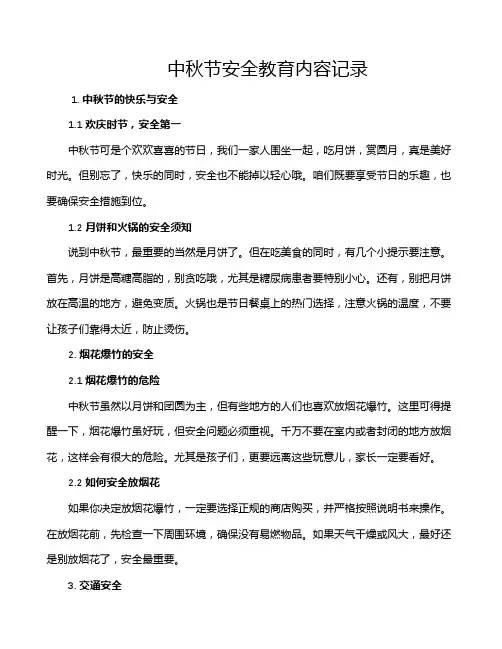 中秋节安全教育内容记录

1. 中秋节的快乐与安全

1.1 欢庆时节，安全第一

中秋节可是个欢欢喜喜的节日，我们一家人围坐一起，吃月饼，赏圆月，真是美好时光。但别忘了，快乐的同时，安全也不能掉以轻心哦。咱们既要享受节日的乐趣，也要确保安全措施到位。

1.2 月饼和火锅的安全须知

说到中秋节，最重要的当然是月饼了。但在吃美食的同时，有几个小提示要注意。首先，月饼是高糖高脂的，别贪吃哦，尤其是糖尿病患者要特别小心。还有，别把月饼放在高温的地方，避免变质。火锅也是节日餐桌上的热门选择，注意火锅的温度，不要让孩子们靠得太近，防止烫伤。

2. 烟花爆竹的安全

2.1 烟花爆竹的危险

中秋节虽然以月饼和团圆为主，但有些地方的人们也喜欢放烟花爆竹。这里可得提醒一下，烟花爆竹虽好玩，但安全问题必须重视。千万不要在室内或者封闭的地方放烟花，这样会有很大的危险。尤其是孩子们，更要远离这些玩意儿，家长一定要看好。

2.2 如何安全放烟花

如果你决定放烟花爆竹，一定要选择正规的商店购买，并严格按照说明书来操作。在放烟花前，先检查一下周围环境，确保没有易燃物品。如果天气干燥或风大，最好还是别放烟花了，安全最重要。

3. 交通安全